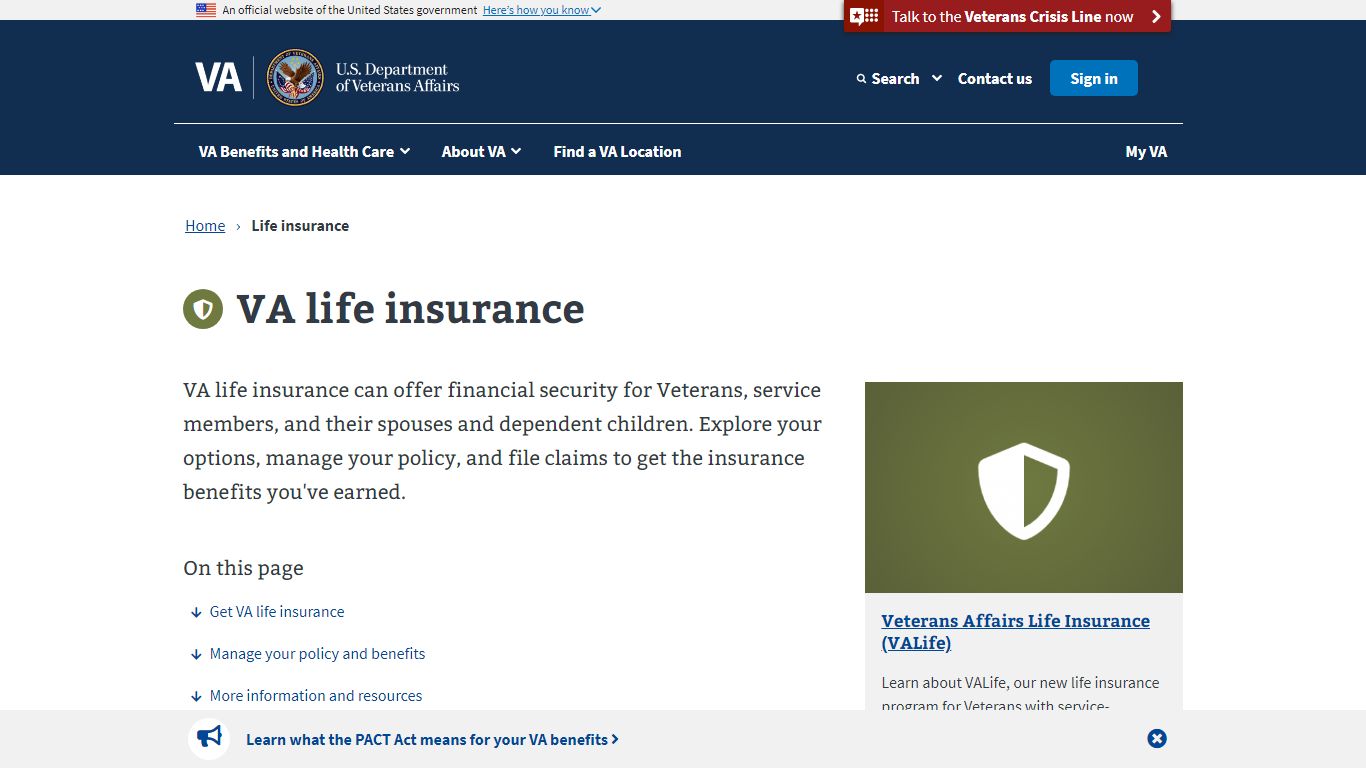 An official website of the United States government Here's how you know

Talk to the Veterans Crisis Line now

VA U.S. Department of Veterans Affairs

Search Contact us Sign in

VA Benefits and Health Care About VA Find a VA Location My VA

Home › Life insurance

VA life insurance

VA life insurance can offer financial security for Veterans, service members, and their spouses and dependent children. Explore your options, manage your policy, and file claims to get the insurance benefits you've earned.

On this page

Get VA life insurance

Manage your policy and benefits

More information and resources

Veterans Affairs Life Insurance (VALife)

Learn about VALife, our new life insurance program for Veterans with service-

Learn what the PACT Act means for your VA benefits